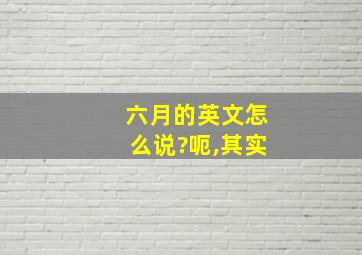 六月的英文怎么说?呃,其实